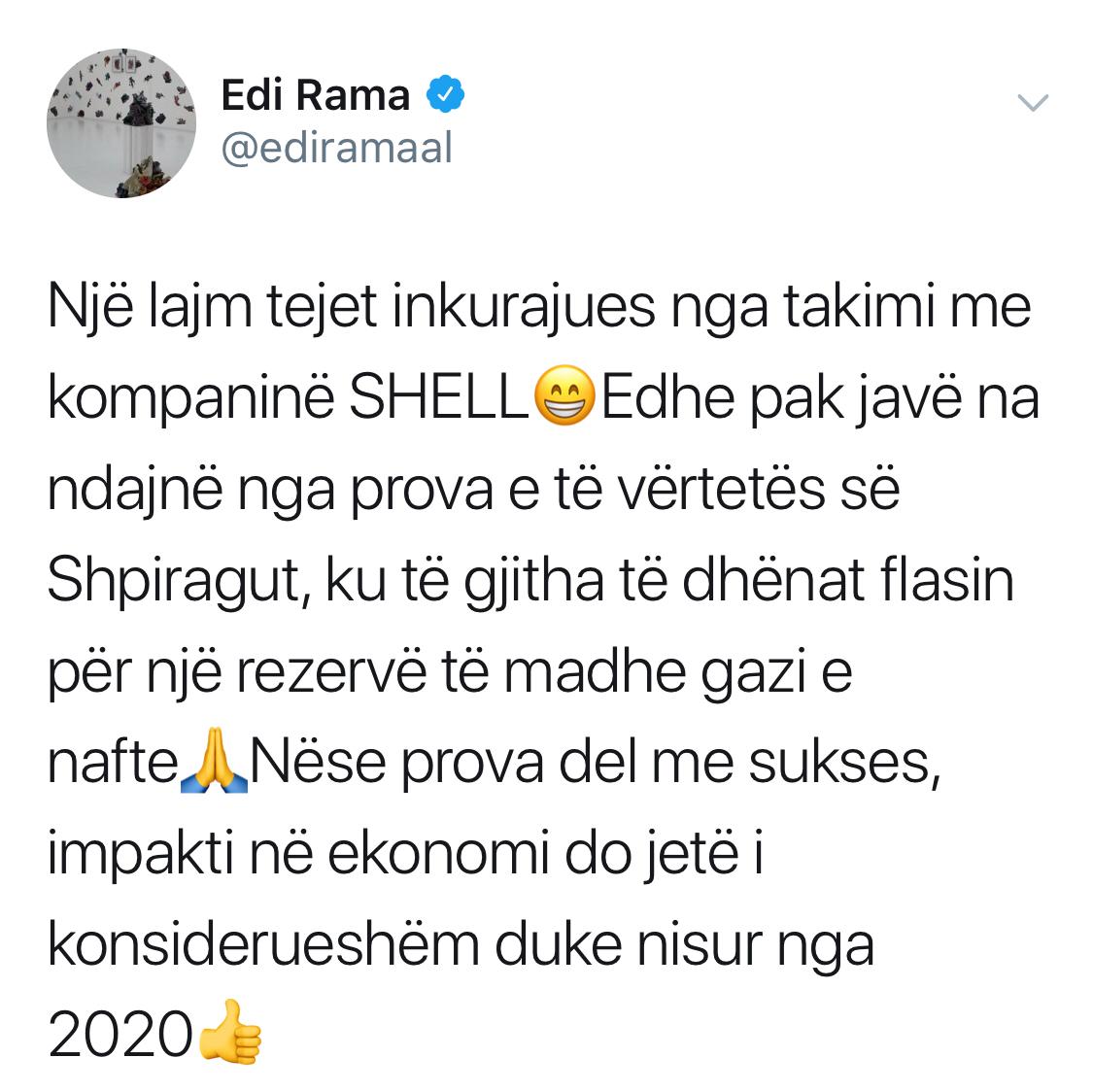 Edi Rama
@ediramaal

Një lajm tejet inkurajues nga takimi me kompaninë SHELL😁Edhe pak javë na ndajnë nga prova e të vërtetës së Shpiragut, ku të gjitha të dhënat flasin për një rezervë të madhe gazi e nafte🙏Nëse prova del me sukses, impakti në ekonomi do jetë i konsiderueshëm duke nisur nga 2020👍